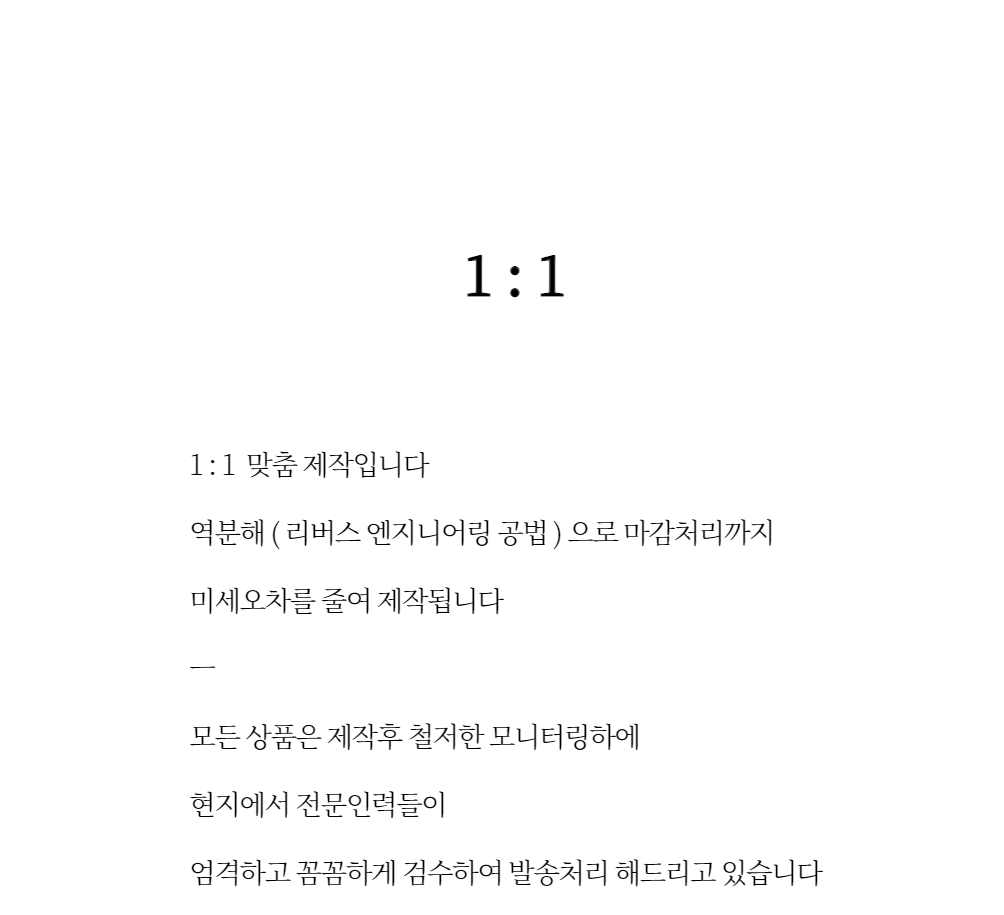 1 : 1

1 : 1 맞춤 제작입니다

역분해 ( 리버스 엔지니어링 공법 ) 으로 마감처리까지

미세오차를 줄여 제작됩니다

—

모든 상품은 제작후 철저한 모니터링하에

현지에서 전문인력들이

엄격하고 꼼꼼하게 검수하여 발송처리 해드리고 있습니다